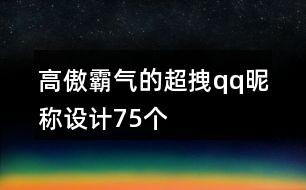 高傲霸气的超拽qq昵称设计75个